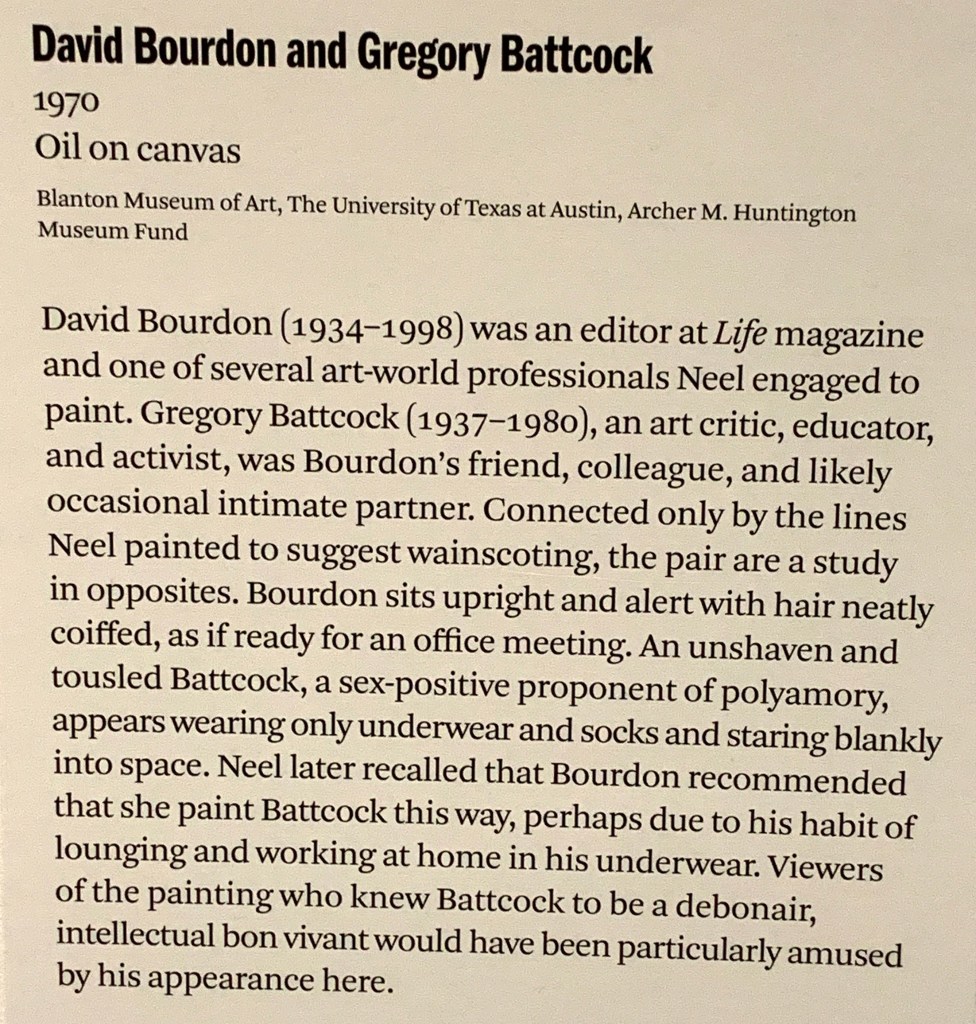 David Bourdon and Gregory Battcock
1970
Oil on canvas

Blanton Museum of Art, The University of Texas at Austin, Archer M. Huntington Museum Fund

David Bourdon (1934–1998) was an editor at Life magazine and one of several art-world professionals Neel engaged to paint. Gregory Battcock (1937–1980), an art critic, educator, and activist, was Bourdon's friend, colleague, and likely occasional intimate partner. Connected only by the lines Neel painted to suggest wainscoting, the pair are a study in opposites. Bourdon sits upright and alert with hair neatly coiffed, as if ready for an office meeting. An unshaven and tousled Battcock, a sex-positive proponent of polyamory, appears wearing only underwear and socks and staring blankly into space. Neel later recalled that Bourdon recommended that she paint Battcock this way, perhaps due to his habit of lounging and working at home in his underwear. Viewers of the painting who knew Battcock to be a debonair, intellectual bon vivant would have been particularly amused by his appearance here.